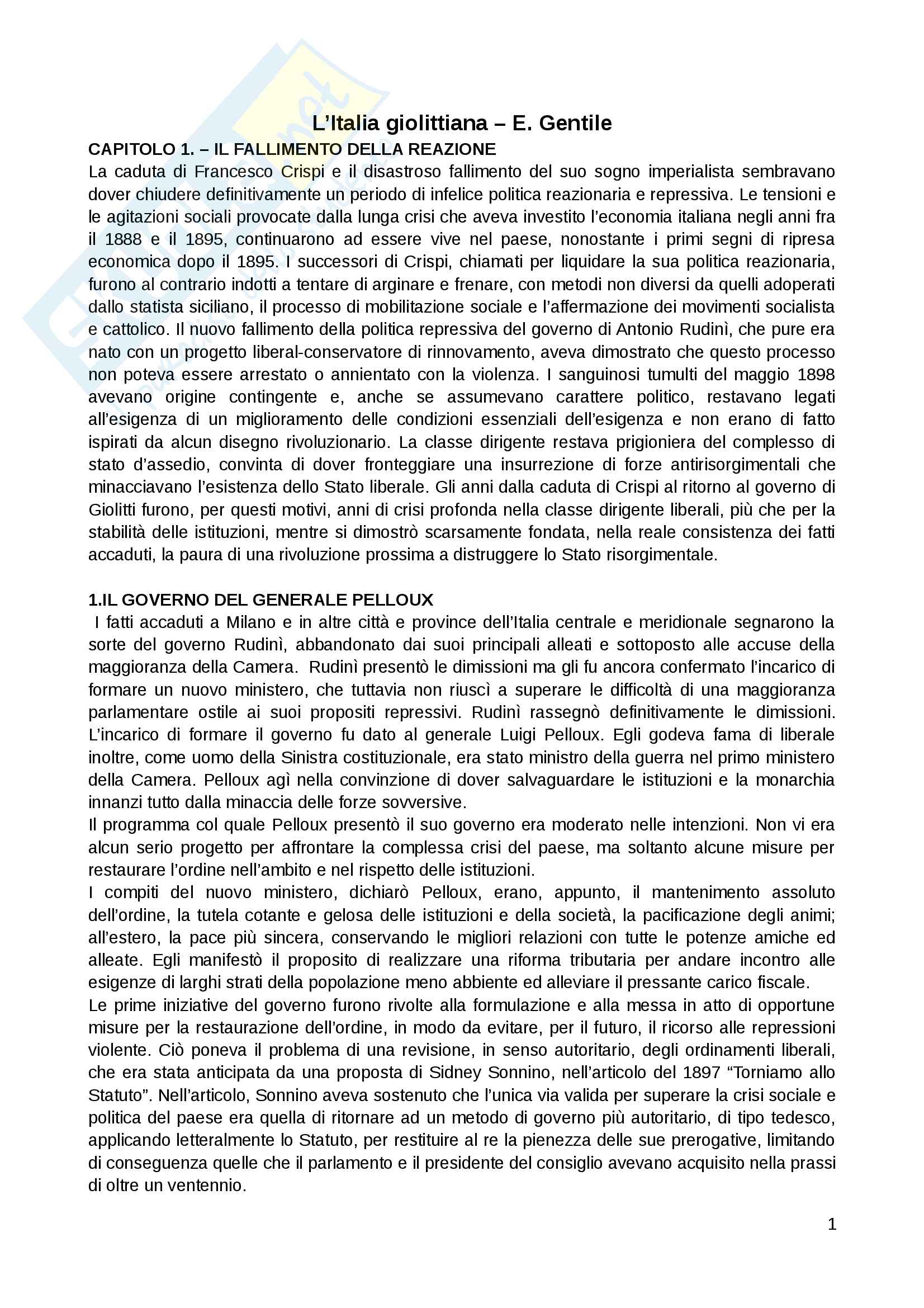 L'Italia giolittiana – E. Gentile

CAPITOLO 1. – IL FALLIMENTO DELLA REAZIONE

La caduta di Francesco Crispi e il disastroso fallimento del suo sogno imperialista sembravano dover chiudere definitivamente un periodo di infelice politica reazionaria e repressiva. Le tensioni e le agitazioni sociali provocate dalla lunga crisi che aveva investito l'economia italiana negli anni fra il 1888 e il 1895, continuarono ad essere vive nel paese, nonostante i primi segni di ripresa economica dopo il 1895. I successori di Crispi, chiamati per liquidare la sua politica reazionaria, furono al contrario indotti a tentare di arginare e frenare, con metodi non diversi da quelli adoperati dallo statista siciliano, il processo di mobilitazione sociale e l'affermazione dei movimenti socialista e cattolico. Il nuovo fallimento della politica repressiva del governo di Antonio Rudinì, che pure era nato con un progetto liberal-conservatore di rinnovamento, aveva dimostrato che questo processo non poteva essere arrestato o annientato con la violenza. I sanguinosi tumulti del maggio 1898 avevano origine contingente e, anche se assumevano carattere politico, restavano legati all'esigenza di un miglioramento delle condizioni essenziali dell'esigenza e non erano di fatto ispirati da alcun disegno rivoluzionario. La classe dirigente restava prigioniera del complesso di stato d'assedio, convinta di dover fronteggiare una insurrezione di forze antirisorgimentali che minacciavano l'esistenza dello Stato liberale. Gli anni dalla caduta di Crispi al ritorno al governo di Giolitti furono, per questi motivi, anni di crisi profonda nella classe dirigente liberali, più che per la stabilità delle istituzioni, mentre si dimostrò scarsamente fondata, nella reale consistenza dei fatti accaduti, la paura di una rivoluzione prossima a distruggere lo Stato risorgimentale.

1.IL GOVERNO DEL GENERALE PELLOUX

I fatti accaduti a Milano e in altre città e province dell'Italia centrale e meridionale segnarono la sorte del governo Rudinì, abbandonato dai suoi principali alleati e sottoposto alle accuse della maggioranza della Camera. Rudinì presentò le dimissioni ma gli fu ancora confermato l'incarico di formare un nuovo ministero, che tuttavia non riuscì a superare le difficoltà di una maggioranza parlamentare ostile ai suoi propositi repressivi. Rudinì rassegnò definitivamente le dimissioni. L'incarico di formare il governo fu dato al generale Luigi Pelloux. Egli godeva fama di liberale inoltre, come uomo della Sinistra costituzionale, era stato ministro della guerra nel primo ministero della Camera. Pelloux agì nella convinzione di dover salvaguardare le istituzioni e la monarchia innanzi tutto dalla minaccia delle forze sovversive.

Il programma col quale Pelloux presentò il suo governo era moderato nelle intenzioni. Non vi era alcun serio progetto per affrontare la complessa crisi del paese, ma soltanto alcune misure per restaurare l'ordine nell'ambito e nel rispetto delle istituzioni.

I compiti del nuovo ministero, dichiarò Pelloux, erano, appunto, il mantenimento assoluto dell'ordine, la tutela cotante e gelosa delle istituzioni e della società, la pacificazione degli animi; all'estero, la pace più sincera, conservando le migliori relazioni con tutte le potenze amiche ed alleate. Egli manifestò il proposito di realizzare una riforma tributaria per andare incontro alle esigenze di larghi strati della popolazione meno abbiente ed alleviare il pressante carico fiscale.

Le prime iniziative del governo furono rivolte alla formulazione e alla messa in atto di opportune misure per la restaurazione dell'ordine, in modo da evitare, per il futuro, il ricorso alle repressioni violente. Ciò poneva il problema di una revisione, in senso autoritario, degli ordinamenti liberali, che era stata anticipata da una proposta di Sidney Sonnino, nell'articolo del 1897 "Torniamo allo Statuto". Nell'articolo, Sonnino aveva sostenuto che l'unica via valida per superare la crisi sociale e politica del paese era quella di ritornare ad un metodo di governo più autoritario, di tipo tedesco, applicando letteralmente lo Statuto, per restituire al re la pienezza delle sue prerogative, limitando di conseguenza quelle che il parlamento e il presidente del consiglio avevano acquisito nella prassi di oltre un ventennio.

1